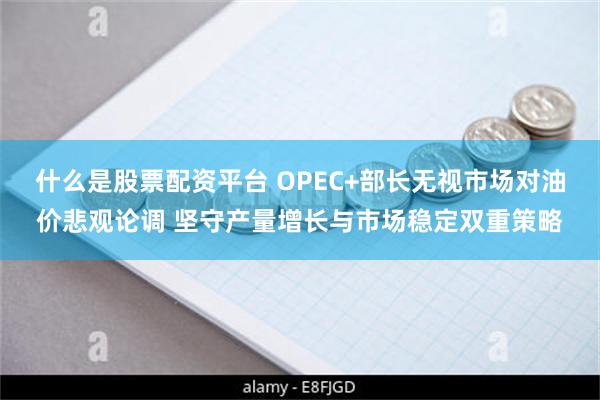 a a

什么是股票配资平台 OPEC+部长无视市场对油价悲观论调 坚守产量增长与市场稳定双重策略

a a

alamy - E8FJGD